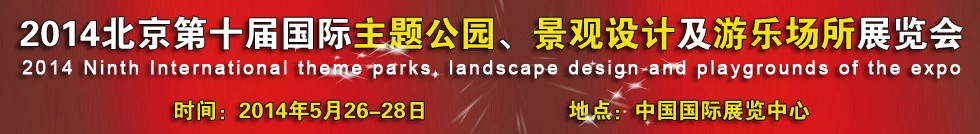 2014北京第十届国际主题公园、景观设计及游乐场所展览会
2014 Ninth International theme parks, landscape design and playgrounds of the expo
时间：2014年5月26-28日 地点：中国国际展览中心